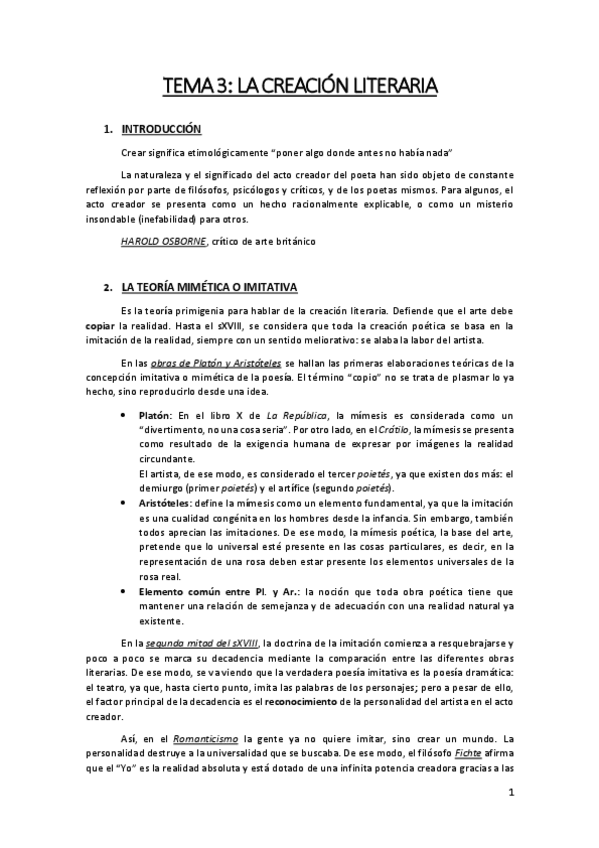 TEMA 3: LA CREACIÓN LITERARIA

1. INTRODUCCIÓN

Crear significa etimológicamente "poner algo donde antes no había nada"

La naturaleza y el significado del acto creador del poeta han sido objeto de constante reflexión por parte de filósofos, psicólogos y críticos, y de los poetas mismos. Para algunos, el acto creador se presenta como un hecho racionalmente explicable, o como un misterio insondable (inefabilidad) para otros.

HAROLD OSBORNE, crítico de arte británico

2. LA TEORÍA MIMÉTICA O IMITATIVA

Es la teoría primigenia para hablar de la creación literaria. Defiende que el arte debe copiar la realidad. Hasta el sXVIII, se considera que toda la creación poética se basa en la imitación de la realidad, siempre con un sentido meliorativo: se alaba la labor del artista.

En las obras de Platón y Aristóteles se hallan las primeras elaboraciones teóricas de la concepción imitativa o mimética de la poesía. El término "copio" no se trata de plasmar lo ya hecho, sino reproducirlo desde una idea.

• Platón: En el libro X de La República, la mímesis es considerada como un "divertimento, no una cosa seria". Por otro lado, en el Crátilo, la mímesis se presenta como resultado de la exigencia humana de expresar por imágenes la realidad circundante.
El artista, de ese modo, es considerado el tercer poietés, ya que existen dos más: el demiurgo (primer poietés) y el artífice (segundo poietés).
• Aristóteles: define la mímesis como un elemento fundamental, ya que la imitación es una cualidad congénita en los hombres desde la infancia. Sin embargo, también todos aprecian las imitaciones. De ese modo, la mímesis poética, la base del arte, pretende que lo universal esté presente en las cosas particulares, es decir, en la representación de una rosa deben estar presente los elementos universales de la rosa real.
• Elemento común entre Pl. y Ar.: la noción que toda obra poética tiene que mantener una relación de semejanza y de adecuación con una realidad natural ya existente.

En la segunda mitad del sXVIII, la doctrina de la imitación comienza a resquebrajarse y poco a poco se marca su decadencia mediante la comparación entre las diferentes obras literarias. De ese modo, se va viendo que la verdadera poesía imitativa es la poesía dramática: el teatro, ya que, hasta cierto punto, imita las palabras de los personajes; pero a pesar de ello, el factor principal de la decadencia es el reconocimiento de la personalidad del artista en el acto creador.

Así, en el Romanticismo la gente ya no quiere imitar, sino crear un mundo. La personalidad destruye a la universalidad que se buscaba. De ese modo, el filósofo Fichte afirma que el "Yo" es la realidad absoluta y está dotado de una infinita potencia creadora gracias a las

1